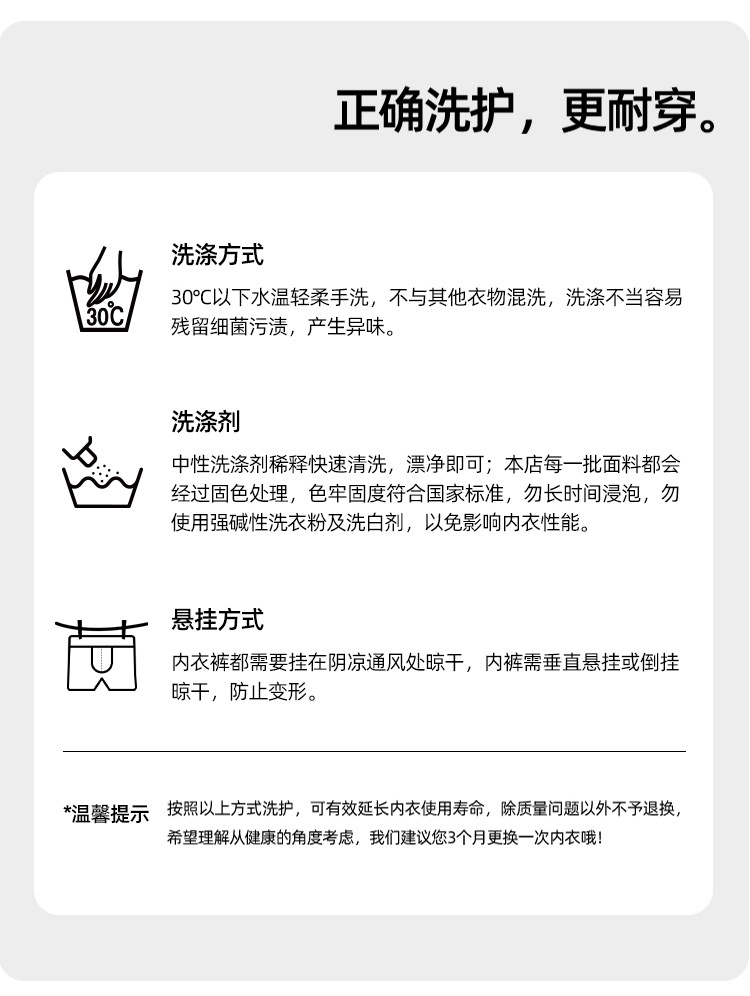 正确洗护，更耐穿。

30℃

洗涤方式

30℃以下水温轻柔手洗，不与其他衣物混洗，洗涤不当容易残留细菌污渍，产生异味。

洗涤剂

中性洗涤剂稀释快速清洗，漂净即可；本店每一批面料都会经过固色处理，色牢固度符合国家标准，勿长时间浸泡，勿使用强碱性洗衣粉及洗白剂，以免影响内衣性能。

悬挂方式

内衣裤都需要挂在阴凉通风处晾干，内裤需垂直悬挂或倒挂晾干，防止变形。

*温馨提示

按照以上方式洗护，可有效延长内衣使用寿命，除质量问题以外不予退换，希望理解从健康的角度考虑，我们建议您3个月更换一次内衣哦！